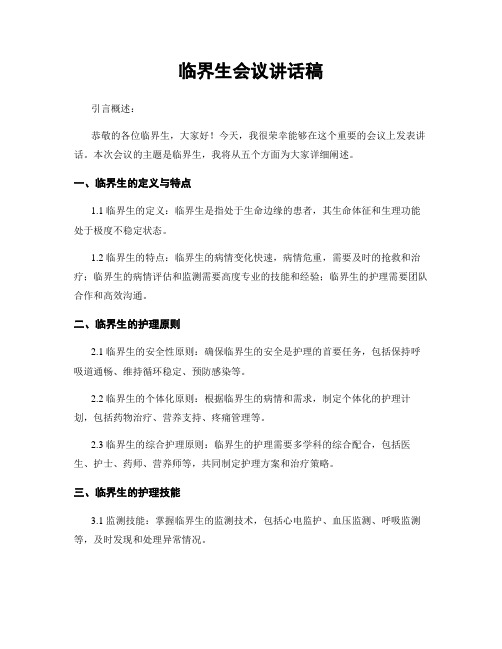 临界生会议讲话稿

引言概述：

恭敬的各位临界生，大家好！今天，我很荣幸能够在这个重要的会议上发表讲话。本次会议的主题是临界生，我将从五个方面为大家详细阐述。

一、临界生的定义与特点

1.1 临界生的定义：临界生是指处于生命边缘的患者，其生命体征和生理功能处于极度不稳定状态。

1.2 临界生的特点：临界生的病情变化快速，病情危重，需要及时的抢救和治疗；临界生的病情评估和监测需要高度专业的技能和经验；临界生的护理需要团队合作和高效沟通。

二、临界生的护理原则

2.1 临界生的安全性原则：确保临界生的安全是护理的首要任务，包括保持呼吸道通畅、维持循环稳定、预防感染等。

2.2 临界生的个体化原则：根据临界生的病情和需求，制定个体化的护理计划，包括药物治疗、营养支持、疼痛管理等。

2.3 临界生的综合护理原则：临界生的护理需要多学科的综合配合，包括医生、护士、药师、营养师等，共同制定护理方案和治疗策略。

三、临界生的护理技能

3.1 监测技能：掌握临界生的监测技术，包括心电监护、血压监测、呼吸监测等，及时发现和处理异常情况。